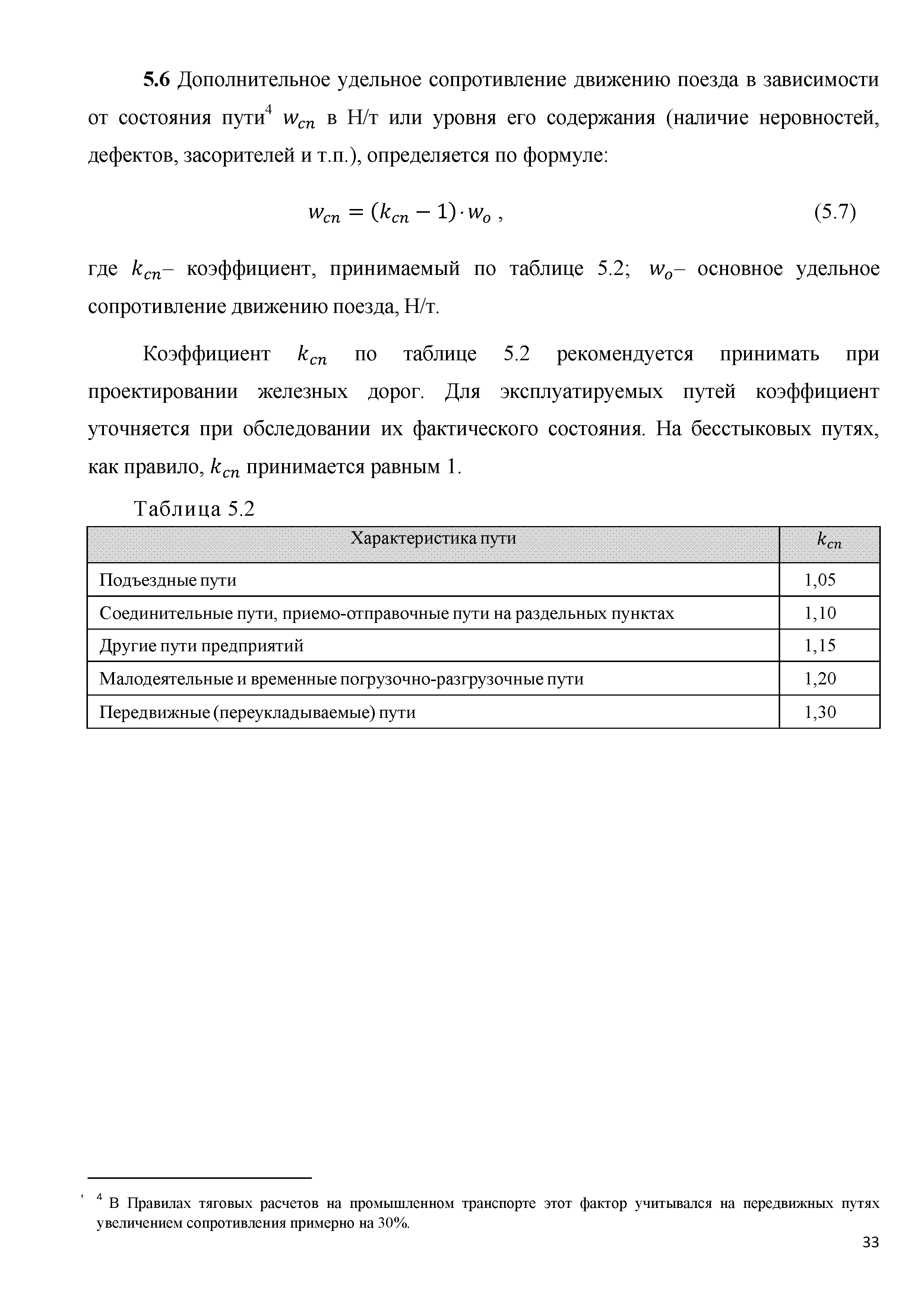 **5.6** Дополнительное удельное сопротивление движению поезда в зависимости от состояния пути$^4$ $w_{cn}$ в Н/т или уровня его содержания (наличие неровностей, дефектов, засорителей и т.п.), определяется по формуле:

$w_{cn} = (k_{cn} - 1) \cdot w_o$ , (5.7)

где $k_{cn}$– коэффициент, принимаемый по таблице 5.2; $w_o$– основное удельное сопротивление движению поезда, Н/т.

Коэффициент $k_{cn}$ по таблице 5.2 рекомендуется принимать при проектировании железных дорог. Для эксплуатируемых путей коэффициент уточняется при обследовании их фактического состояния. На бесстыковых путях, как правило, $k_{cn}$ принимается равным 1.

Таблица 5.2

| Характеристика пути | $k_{cn}$ |
|---|---|
| Подъездные пути | 1,05 |
| Соединительные пути, приемо-отправочные пути на раздельных пунктах | 1,10 |
| Другие пути предприятий | 1,15 |
| Малодеятельные и временные погрузочно-разгрузочные пути | 1,20 |
| Передвижные (переукладываемые) пути | 1,30 |

$^4$ В Правилах тяговых расчетов на промышленном транспорте этот фактор учитывался на передвижных путях увеличением сопротивления примерно на 30%.

33